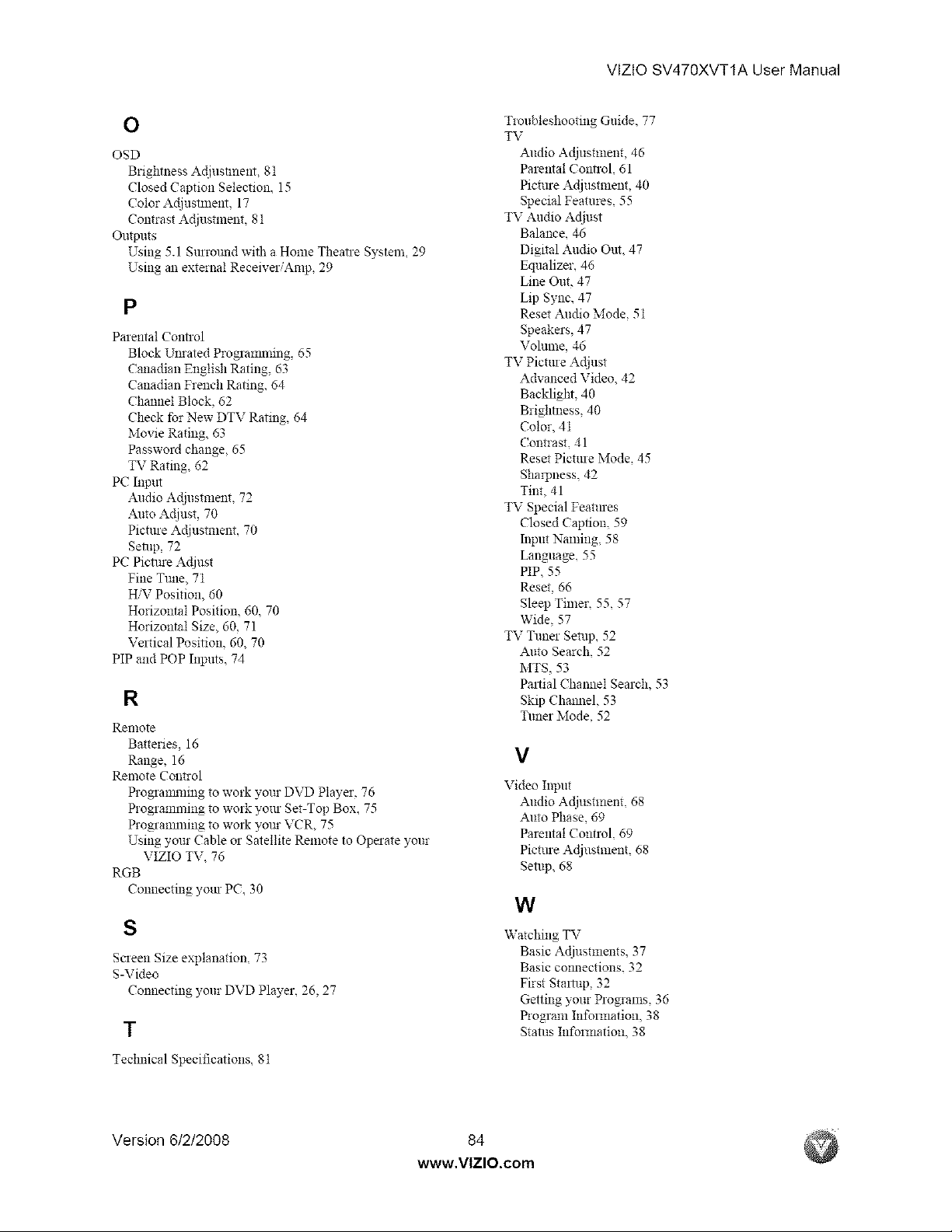 VIZIO SV470XVT1A User Manual

O

OSD
Brightness Adjustment, 81
Closed Caption Selection, 15
Color Adjustment, 17
Contrast Adjustment, 81
Outputs
Using 5.1 Surround with a Home Theatre System, 29
Using an external Receiver/Amp, 29

P

Parental Control
Block Unrated Programming, 65
Canadian English Rating, 63
Canadian French Rating, 64
Channel Block, 62
Check for New DTV Rating, 64
Movie Rating, 63
Password change, 65
TV Rating, 62
PC Input
Audio Adjustment, 72
Auto Adjust, 70
Picture Adjustment, 70
Setup, 72
PC Picture Adjust
Fine Tune, 71
H/V Position, 60
Horizontal Position, 60, 70
Horizontal Size, 60, 71
Vertical Position, 60, 70
PIP and POP Inputs, 74

R

Remote
Batteries, 16
Range, 16
Remote Control
Programming to work your DVD Player, 76
Programming to work your Set-Top Box, 75
Programming to work your VCR, 75
Using your Cable or Satellite Remote to Operate your VIZIO TV, 76
RGB
Connecting your PC, 30

S

Screen Size explanation, 73
S-Video
Connecting your DVD Player, 26, 27

T

Technical Specifications, 81
Troubleshooting Guide, 77
TV
Audio Adjustment, 46
Parental Control, 61
Picture Adjustment, 40
Special Features, 55
TV Audio Adjust
Balance, 46
Digital Audio Out, 47
Equalizer, 46
Line Out, 47
Lip Sync, 47
Reset Audio Mode, 51
Speakers, 47
Volume, 46
TV Picture Adjust
Advanced Video, 42
Backlight, 40
Brightness, 40
Color, 41
Contrast, 41
Reset Picture Mode, 45
Sharpness, 42
Tint, 41
TV Special Features
Closed Caption, 59
Input Naming, 58
Language, 55
PIP, 55
Reset, 66
Sleep Timer, 55, 57
Wide, 57
TV Tuner Setup, 52
Auto Search, 52
MTS, 53
Partial Channel Search, 53
Skip Channel, 53
Tuner Mode, 52

V

Video Input
Audio Adjustment, 68
Auto Phase, 69
Parental Control, 69
Picture Adjustment, 68
Setup, 68

W

Watching TV
Basic Adjustments, 37
Basic connections, 32
First Startup, 32
Getting your Programs, 36
Program Information, 38
Status Information, 38

Version 6/2/2008
84
www.VIZIO.com